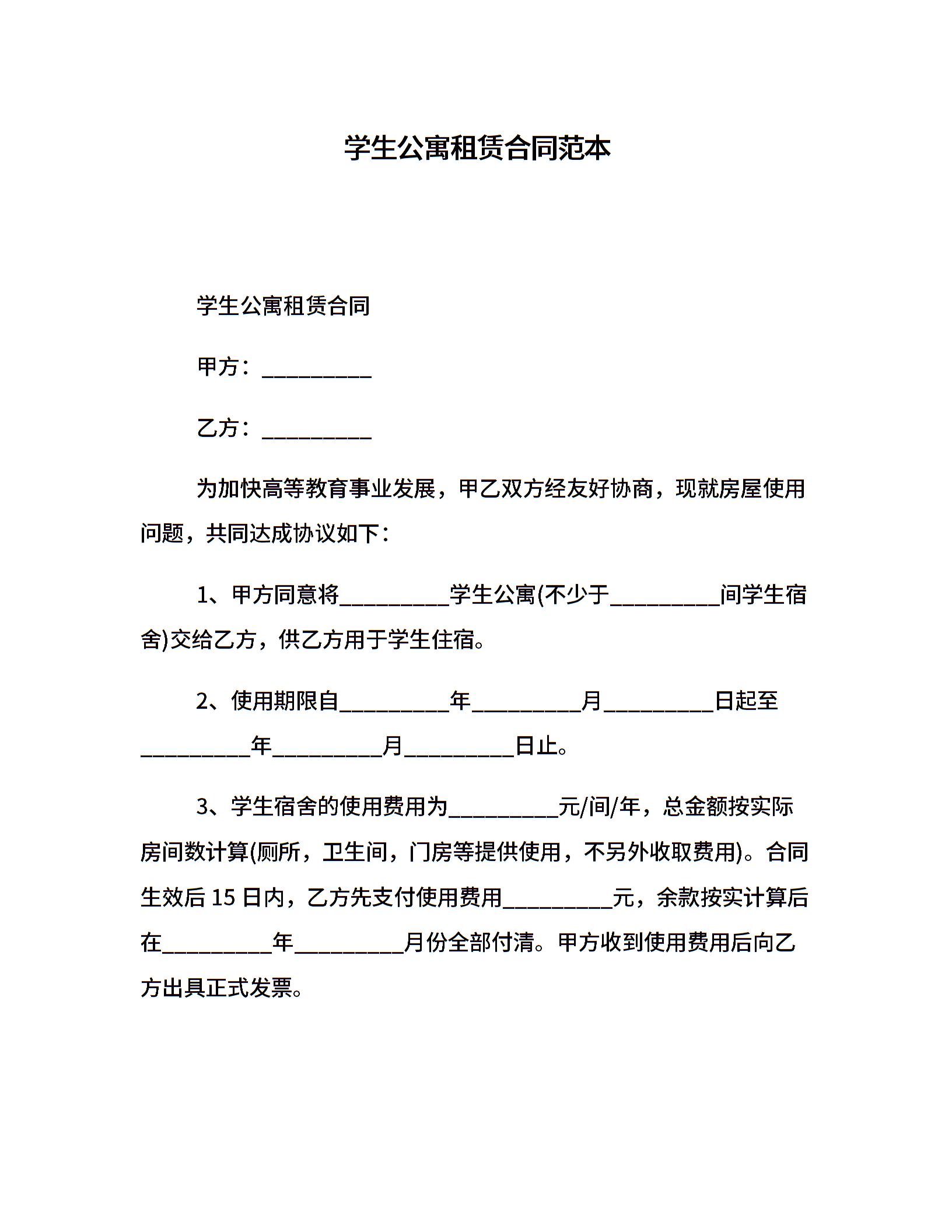 学生公寓租赁合同范本

学生公寓租赁合同

甲方：__________

乙方：__________

为加快高等教育事业发展，甲乙双方经友好协商，现就房屋使用问题，共同达成协议如下：

1、甲方同意将__________学生公寓(不少于__________间学生宿舍)交给乙方，供乙方用于学生住宿。

2、使用期限自__________年__________月__________日起至__________年__________月__________日止。

3、学生宿舍的使用费用为__________元/间/年，总金额按实际房间数计算(厕所，卫生间，门房等提供使用，不另外收取费用)。合同生效后 15 日内，乙方先支付使用费用__________元，余款按实计算后在__________年__________月份全部付清。甲方收到使用费用后向乙方出具正式发票。